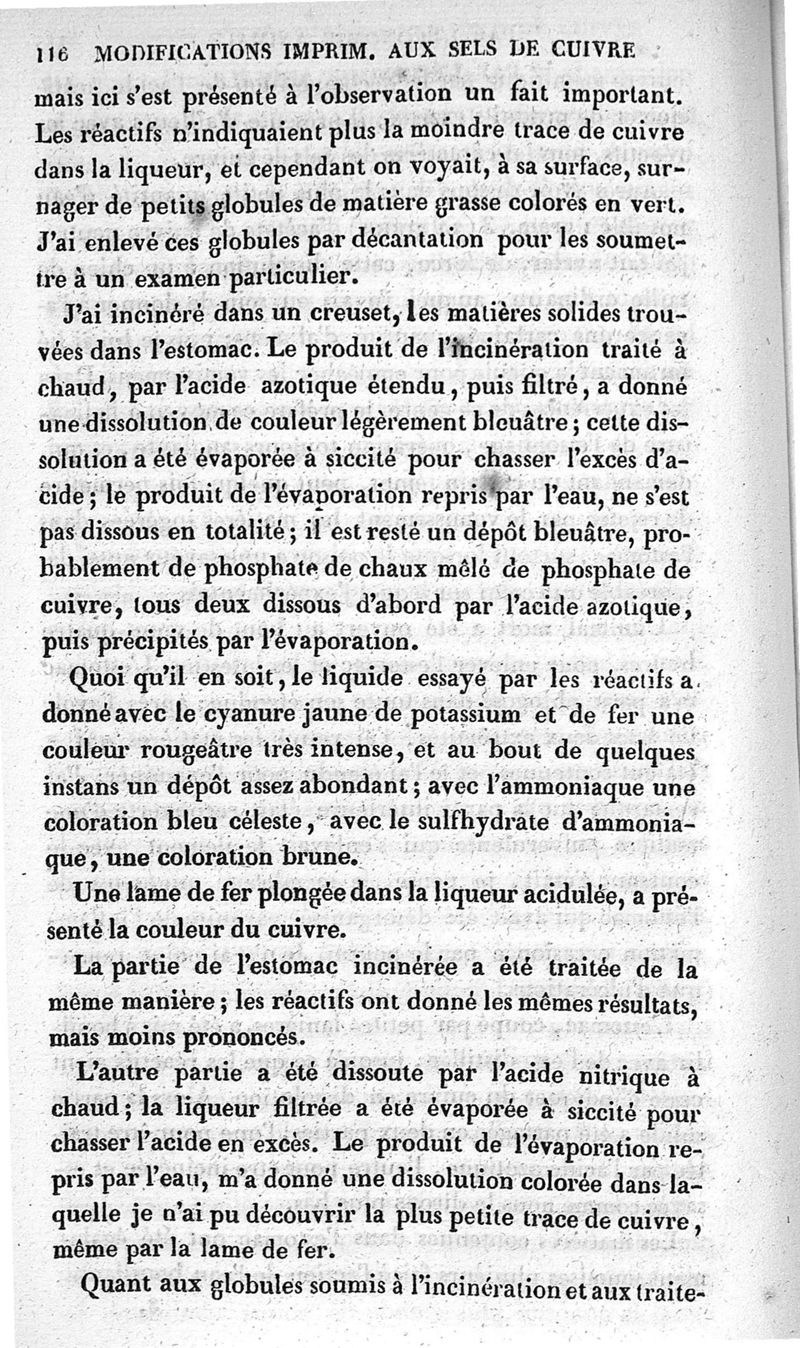 116 MODIFICATIONS IMPRIM. AUX SELS DE CUIVRE

mais ici s'est présenté à l'observation un fait important. Les réactifs n'indiquaient plus la moindre trace de cuivre dans la liqueur, et cependant on voyait, à sa surface, surnager de petits globules de matière grasse colorés en vert. J'ai enlevé ces globules par décantation pour les soumettre à un examen particulier.

J'ai incinéré dans un creuset, les matières solides trouvées dans l'estomac. Le produit de l'incinération traité à chaud, par l'acide azotique étendu, puis filtré, a donné une dissolution de couleur légèrement bleuâtre; cette dissolution a été évaporée à siccité pour chasser l'excès d'acide; le produit de l'évaporation repris par l'eau, ne s'est pas dissous en totalité; il est resté un dépôt bleuâtre, probablement de phosphate de chaux mêlé de phosphate de cuivre, tous deux dissous d'abord par l'acide azotique, puis précipités par l'évaporation.

Quoi qu'il en soit, le liquide essayé par les réactifs a donné avec le cyanure jaune de potassium et de fer une couleur rougeâtre très intense, et au bout de quelques instans un dépôt assez abondant; avec l'ammoniaque une coloration bleu céleste, avec le sulfhydrate d'ammoniaque, une coloration brune.

Une lame de fer plongée dans la liqueur acidulée, a présenté la couleur du cuivre.

La partie de l'estomac incinérée a été traitée de la même manière; les réactifs ont donné les mêmes résultats, mais moins prononcés.

L'autre partie a été dissoute par l'acide nitrique à chaud; la liqueur filtrée a été évaporée à siccité pour chasser l'acide en excès. Le produit de l'évaporation repris par l'eau, m'a donné une dissolution colorée dans laquelle je n'ai pu découvrir la plus petite trace de cuivre, même par la lame de fer.

Quant aux globules soumis à l'incinération et aux traite-